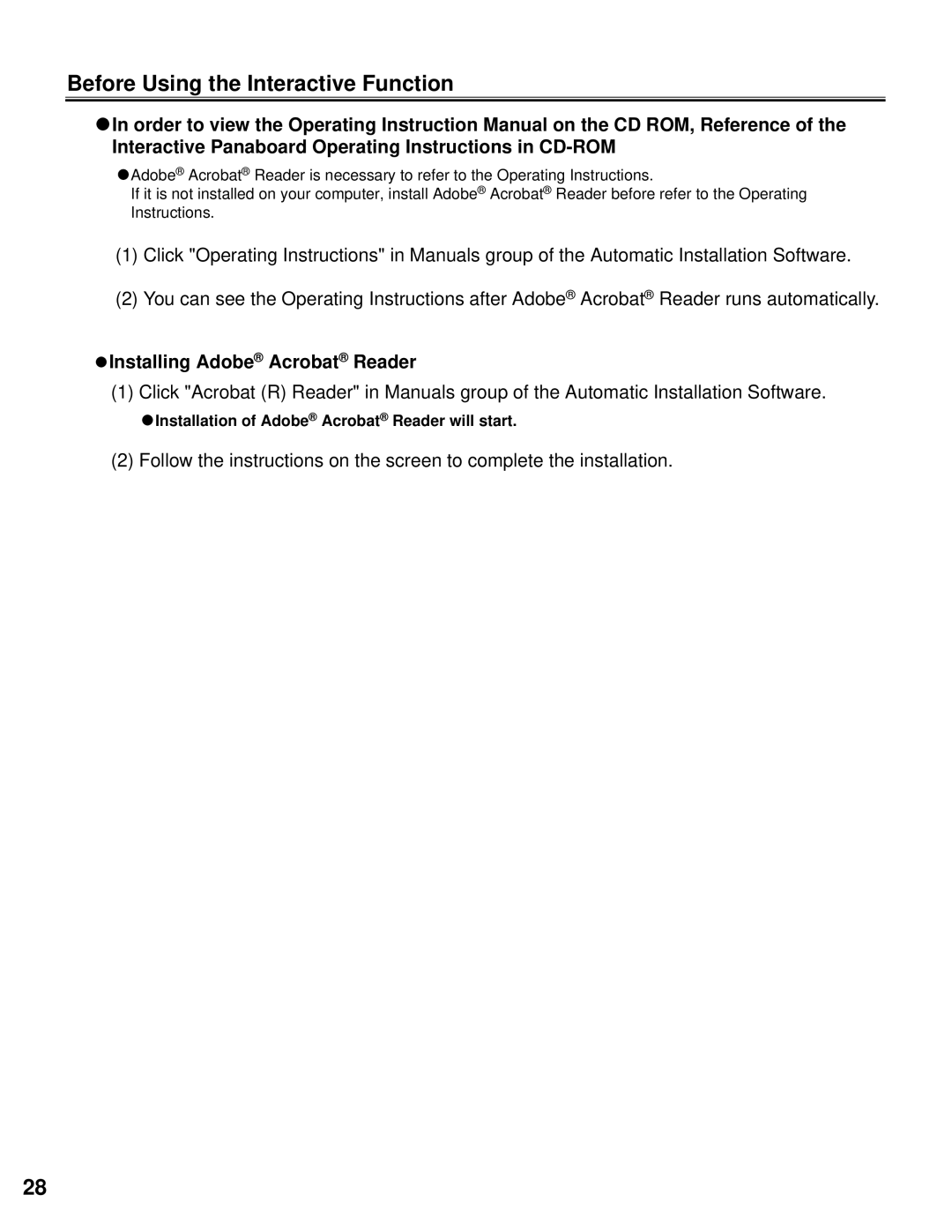 Before Using the Interactive Function

●In order to view the Operating Instruction Manual on the CD ROM, Reference of the Interactive Panaboard Operating Instructions in CD-ROM

●Adobe® Acrobat® Reader is necessary to refer to the Operating Instructions.
If it is not installed on your computer, install Adobe® Acrobat® Reader before refer to the Operating Instructions.

(1) Click "Operating Instructions" in Manuals group of the Automatic Installation Software.

(2) You can see the Operating Instructions after Adobe® Acrobat® Reader runs automatically.

●Installing Adobe® Acrobat® Reader

(1) Click "Acrobat (R) Reader" in Manuals group of the Automatic Installation Software.

●Installation of Adobe® Acrobat® Reader will start.

(2) Follow the instructions on the screen to complete the installation.

28